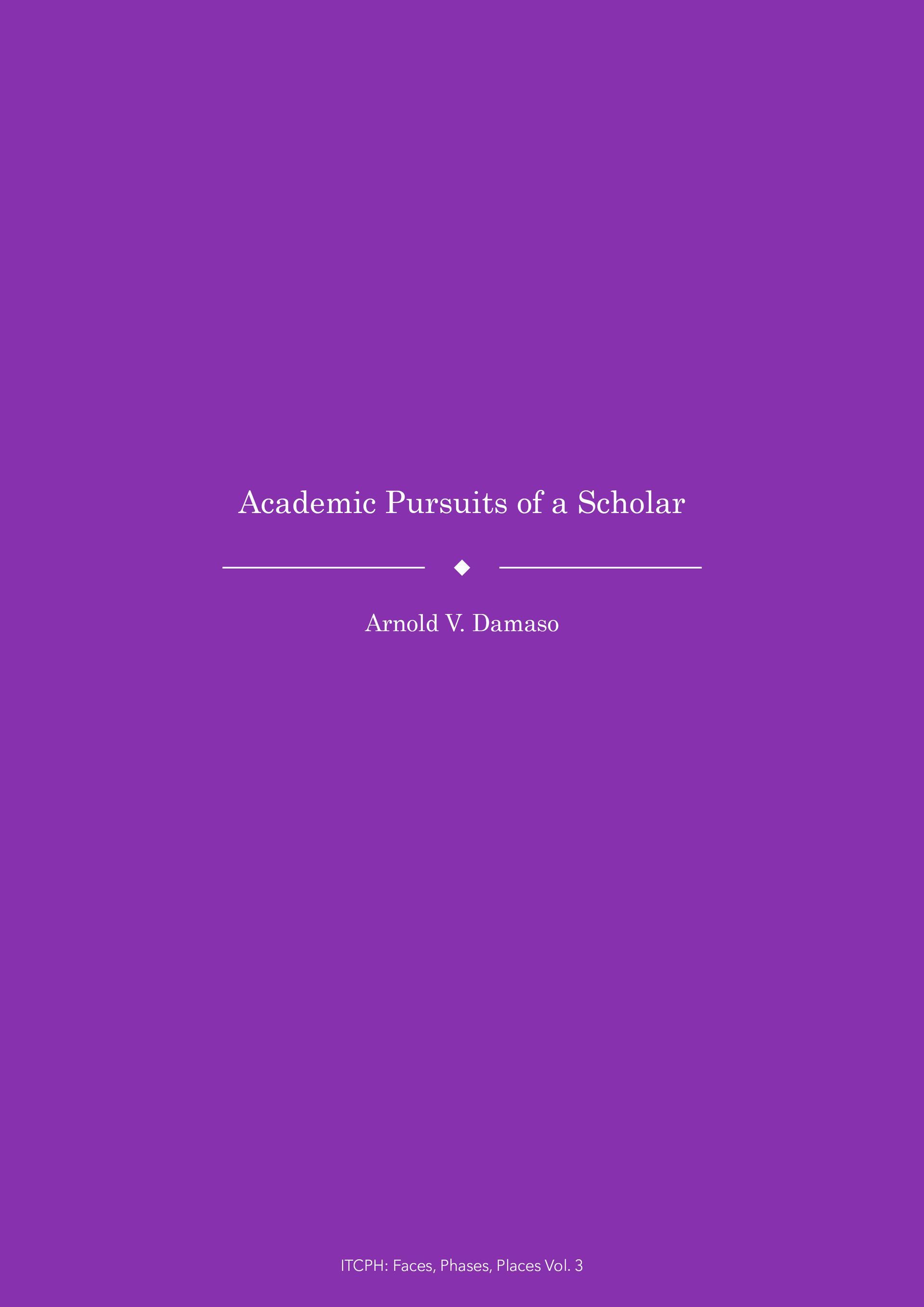 Academic Pursuits of a Scholar

Arnold V. Damaso

ITCPH: Faces, Phases, Places Vol. 3